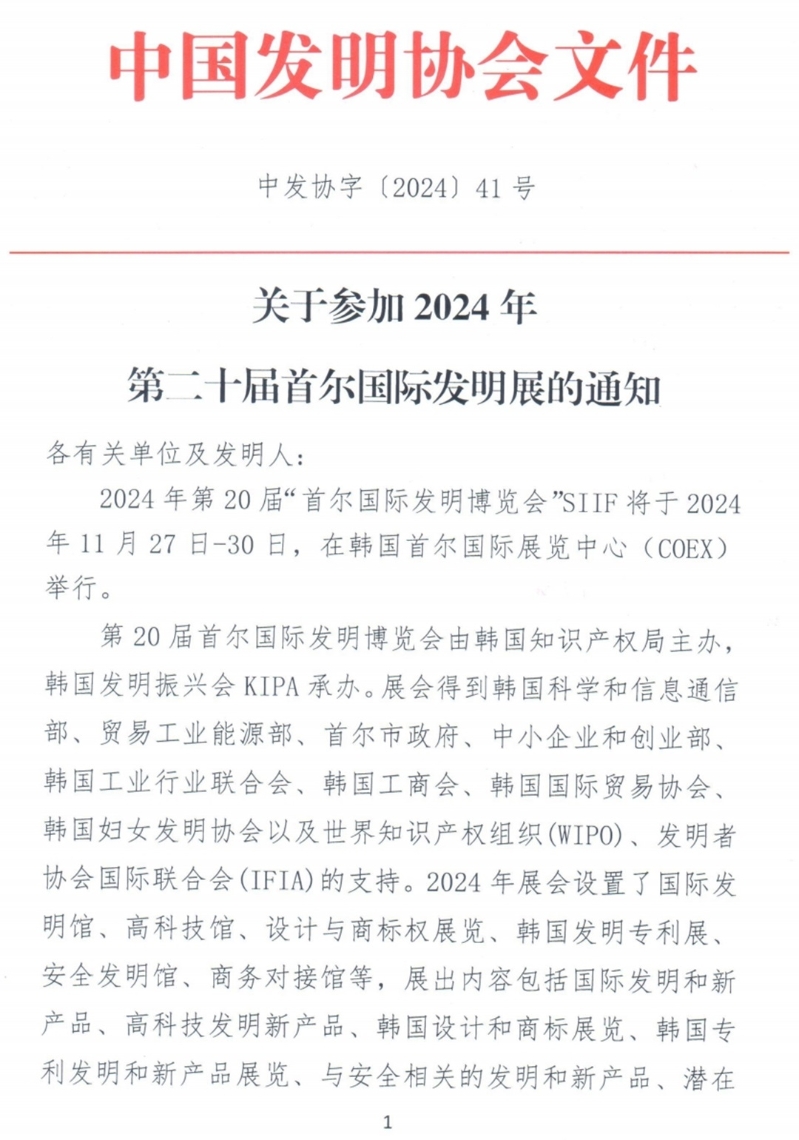 中国发明协会文件

中发协字〔2024〕41号

关于参加2024年
第二十届首尔国际发明展的通知

各有关单位及发明人：

2024年第20届“首尔国际发明博览会”SIIF将于2024年11月27日-30日，在韩国首尔国际展览中心（COEX）举行。

第20届首尔国际发明博览会由韩国知识产权局主办，韩国发明振兴会KIPA承办。展会得到韩国科学和信息通信部、贸易工业能源部、首尔市政府、中小企业和创业部、韩国工业行业联合会、韩国工商会、韩国国际贸易协会、韩国妇女发明协会以及世界知识产权组织(WIPO)、发明者协会国际联合会(IFIA)的支持。2024年展会设置了国际发明馆、高科技馆、设计与商标权展览、韩国发明专利展、安全发明馆、商务对接馆等，展出内容包括国际发明和新产品、高科技发明新产品、韩国设计和商标展览、韩国专利发明和新产品展览、与安全相关的发明和新产品、潜在

1